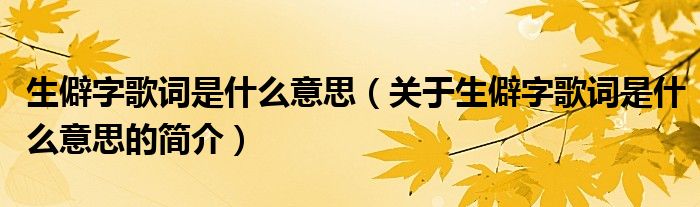 生僻字歌词是什么意思（关于生僻字歌词是什么意思的简介）